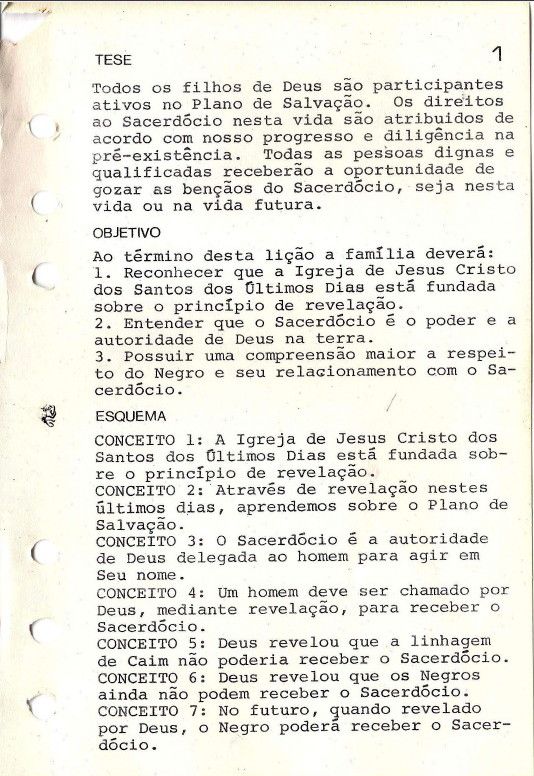 TESE 1

Todos os filhos de Deus são participantes ativos no Plano de Salvação. Os direitos ao Sacerdócio nesta vida são atribuidos de acordo com nosso progresso e diligência na pré-existência. Todas as pessoas dignas e qualificadas receberão a oportunidade de gozar as bençãos do Sacerdócio, seja nesta vida ou na vida futura.

OBJETIVO

Ao término desta lição a família deverá:
1. Reconhecer que a Igreja de Jesus Cristo dos Santos dos Últimos Dias está fundada sobre o princípio de revelação.
2. Entender que o Sacerdócio é o poder e a autoridade de Deus na terra.
3. Possuir uma compreensão maior a respeito do Negro e seu relacionamento com o Sacerdócio.

ESQUEMA

CONCEITO 1: A Igreja de Jesus Cristo dos Santos dos Últimos Dias está fundada sobre o princípio de revelação.
CONCEITO 2: Através de revelação nestes últimos dias, aprendemos sobre o Plano de Salvação.
CONCEITO 3: O Sacerdócio é a autoridade de Deus delegada ao homem para agir em Seu nome.
CONCEITO 4: Um homem deve ser chamado por Deus, mediante revelação, para receber o Sacerdócio.
CONCEITO 5: Deus revelou que a linhagem de Caim não poderia receber o Sacerdócio.
CONCEITO 6: Deus revelou que os Negros ainda não podem receber o Sacerdócio.
CONCEITO 7: No futuro, quando revelado por Deus, o Negro poderá receber o Sacerdócio.